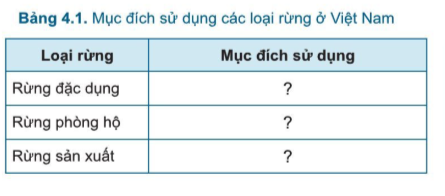 Bảng 4.1. Mục đích sử dụng các loại rừng ở Việt Nam

| Loại rừng | Mục đích sử dụng |
|---|---|
| Rừng đặc dụng | ? |
| Rừng phòng hộ | ? |
| Rừng sản xuất | ? |